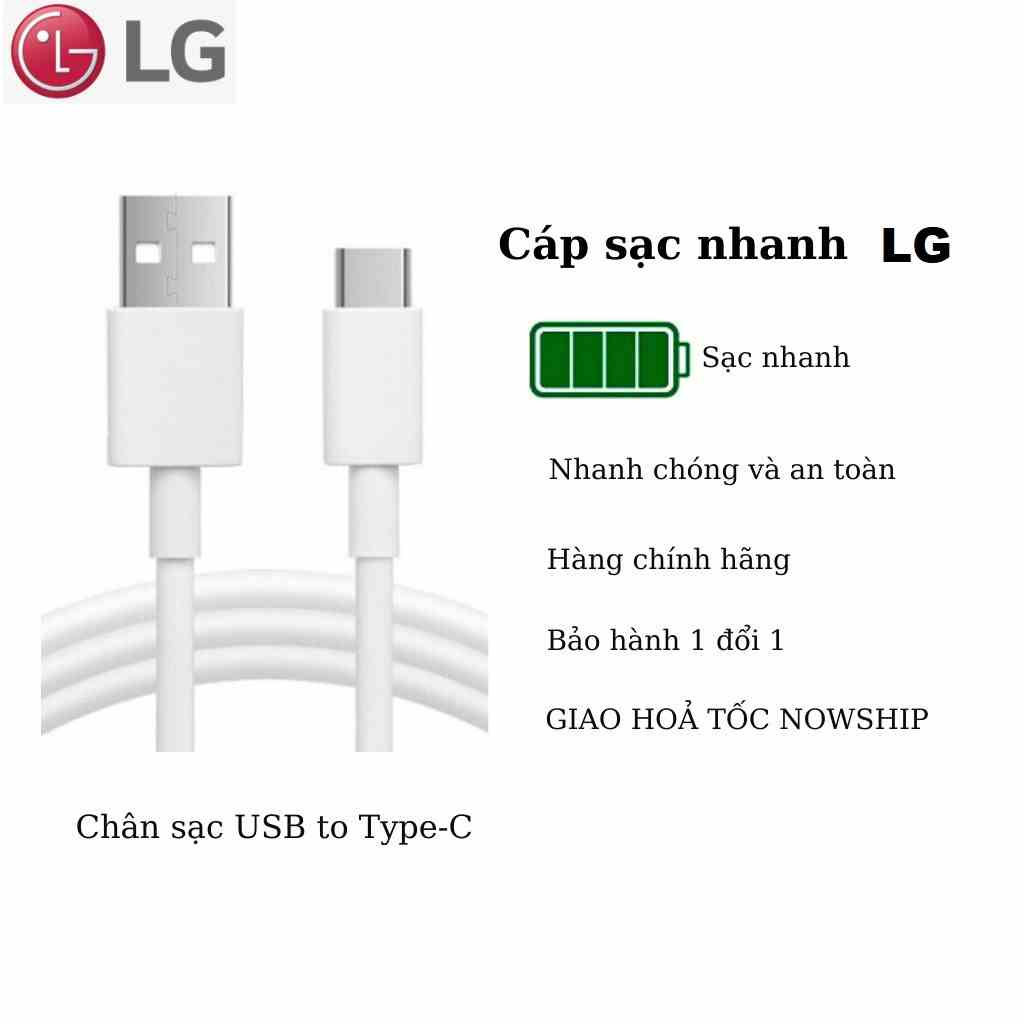 LG

Cáp sạc nhanh LG

Sạc nhanh

Nhanh chóng và an toàn

Hàng chính hãng

Bảo hành 1 đổi 1

GIAO HOẢ TỐC NOWSHIP

Chân sạc USB to Type-C